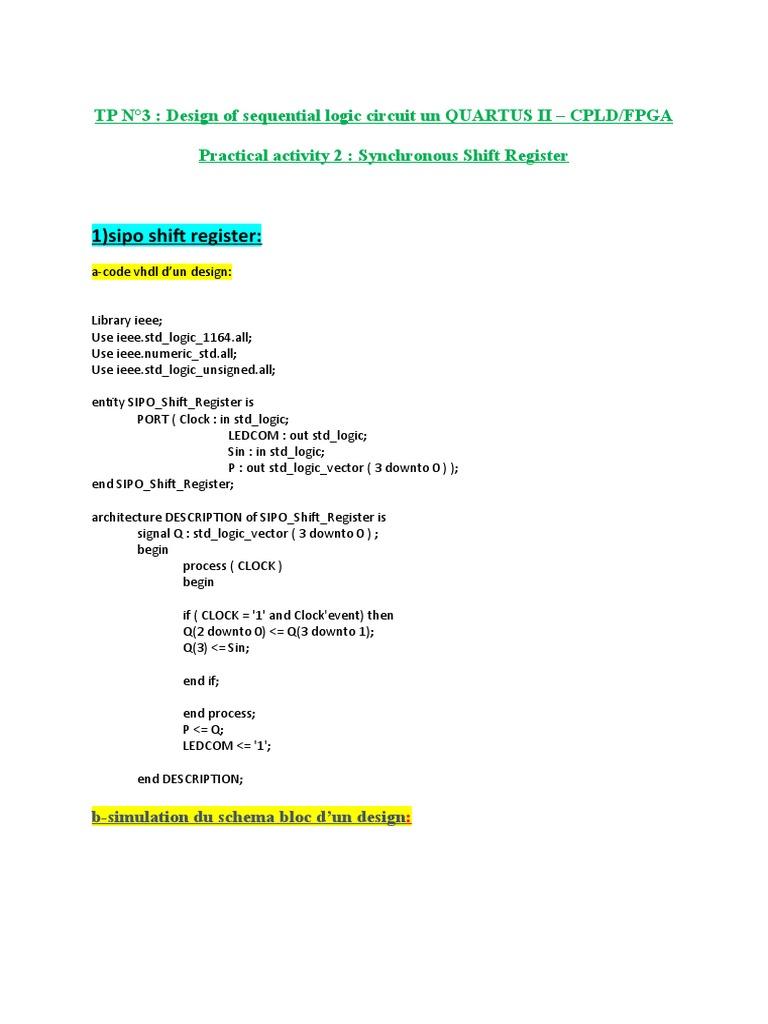 TP N°3 : Design of sequential logic circuit un QUARTUS II – CPLD/FPGA

Practical activity 2 : Synchronous Shift Register

1)sipo shift register:

a-code vhdl d'un design:

Library ieee;
Use ieee.std_logic_1164.all;
Use ieee.numeric_std.all;
Use ieee.std_logic_unsigned.all;

entity SIPO_Shift_Register is
PORT ( Clock : in std_logic;
LEDCOM : out std_logic;
Sin : in std_logic;
P : out std_logic_vector ( 3 downto 0 ) );
end SIPO_Shift_Register;

architecture DESCRIPTION of SIPO_Shift_Register is
signal Q : std_logic_vector ( 3 downto 0 ) ;
begin
process ( CLOCK )
begin

if ( CLOCK = '1' and Clock'event) then
Q(2 downto 0) <= Q(3 downto 1);
Q(3) <= Sin;

end if;

end process;
P <= Q;
LEDCOM <= '1';

end DESCRIPTION;

b-simulation du schema bloc d'un design: